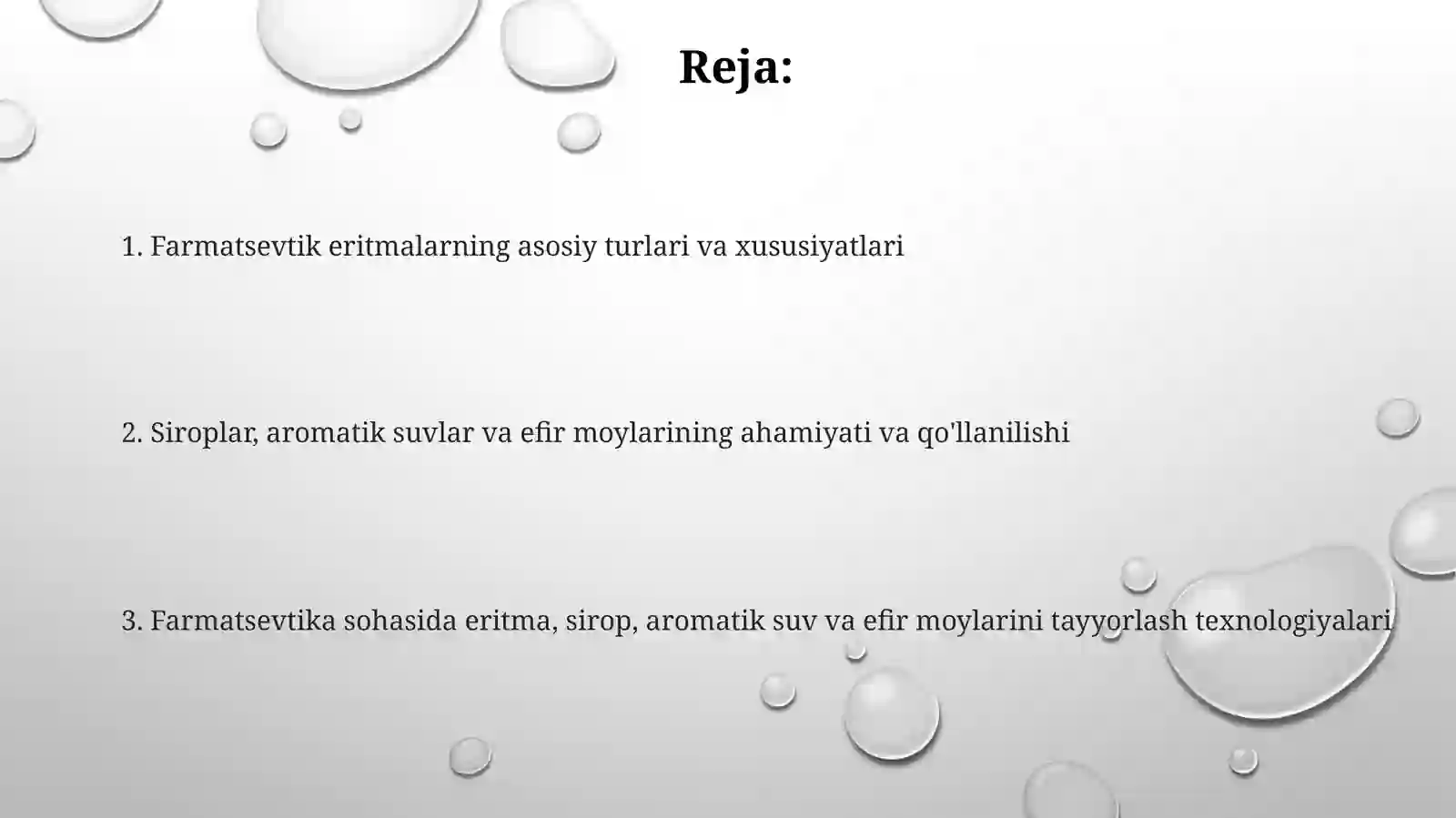 Reja:

1. Farmatsevtik eritmalarning asosiy turlari va xususiyatlari

2. Siroplar, aromatik suvlar va efir moylarining ahamiyati va qo'llanilishi

3. Farmatsevtika sohasida eritma, sirop, aromatik suv va efir moylarini tayyorlash texnologiyalari